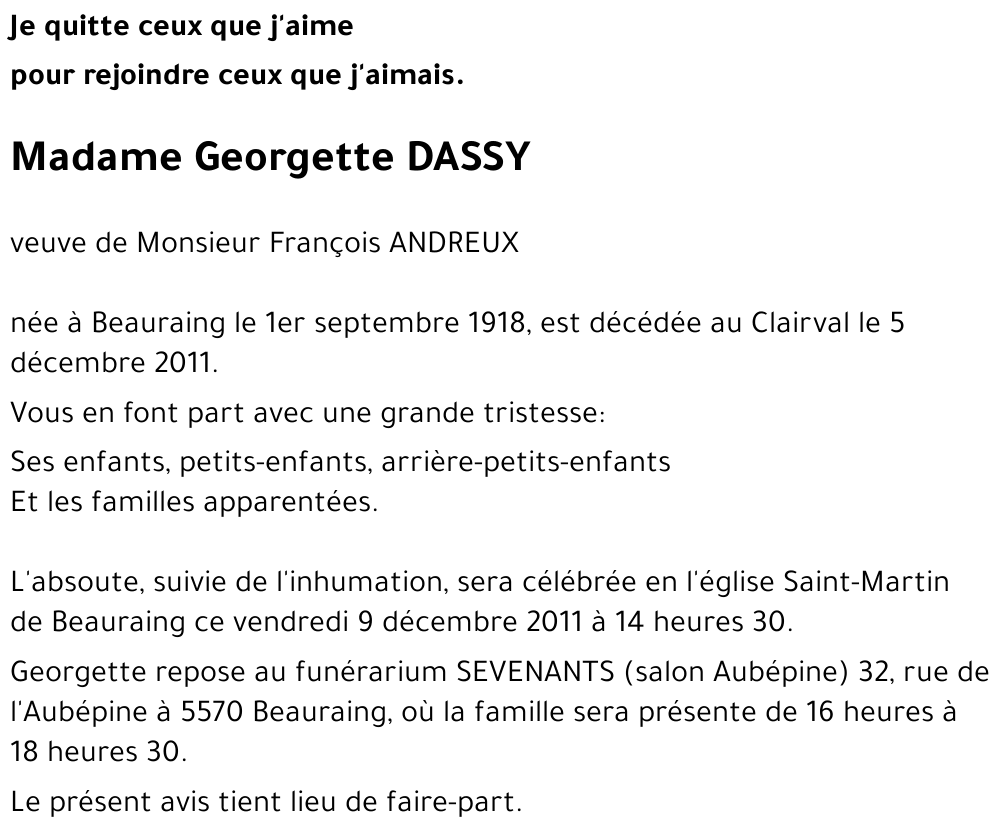 Je quitte ceux que j'aime
pour rejoindre ceux que j'aimais.

Madame Georgette DASSY

veuve de Monsieur François ANDREUX

née à Beauraing le 1er septembre 1918, est décédée au Clairval le 5 décembre 2011.

Vous en font part avec une grande tristesse:

Ses enfants, petits-enfants, arrière-petits-enfants
Et les familles apparentées.

L'absoute, suivie de l'inhumation, sera célébrée en l'église Saint-Martin de Beauraing ce vendredi 9 décembre 2011 à 14 heures 30.

Georgette repose au funérarium SEVENANTS (salon Aubépine) 32, rue de l'Aubépine à 5570 Beauraing, où la famille sera présente de 16 heures à 18 heures 30.

Le présent avis tient lieu de faire-part.